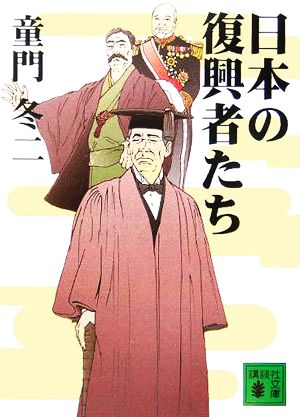 日本の復興者たち

童門冬二

講談社文庫